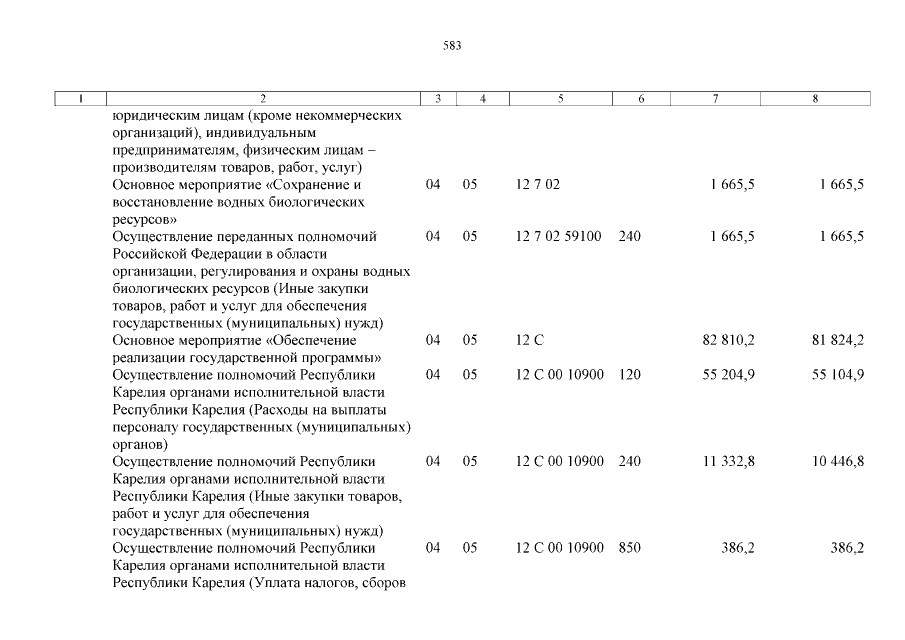 583

| 1 | 2 | 3 | 4 | 5 | 6 | 7 | 8 |
|---|---|---|---|---|---|---|---|
| | юридическим лицам (кроме некоммерческих организаций), индивидуальным предпринимателям, физическим лицам – производителям товаров, работ, услуг) | | | | | | |
| | Основное мероприятие «Сохранение и восстановление водных биологических ресурсов» | 04 | 05 | 12 7 02 | | 1 665,5 | 1 665,5 |
| | Осуществление переданных полномочий Российской Федерации в области организации, регулирования и охраны водных биологических ресурсов (Иные закупки товаров, работ и услуг для обеспечения государственных (муниципальных) нужд) | 04 | 05 | 12 7 02 59100 | 240 | 1 665,5 | 1 665,5 |
| | Основное мероприятие «Обеспечение реализации государственной программы» | 04 | 05 | 12 С | | 82 810,2 | 81 824,2 |
| | Осуществление полномочий Республики Карелия органами исполнительной власти Республики Карелия (Расходы на выплаты персоналу государственных (муниципальных) органов) | 04 | 05 | 12 С 00 10900 | 120 | 55 204,9 | 55 104,9 |
| | Осуществление полномочий Республики Карелия органами исполнительной власти Республики Карелия (Иные закупки товаров, работ и услуг для обеспечения государственных (муниципальных) нужд) | 04 | 05 | 12 С 00 10900 | 240 | 11 332,8 | 10 446,8 |
| | Осуществление полномочий Республики Карелия органами исполнительной власти Республики Карелия (Уплата налогов, сборов | 04 | 05 | 12 С 00 10900 | 850 | 386,2 | 386,2 |